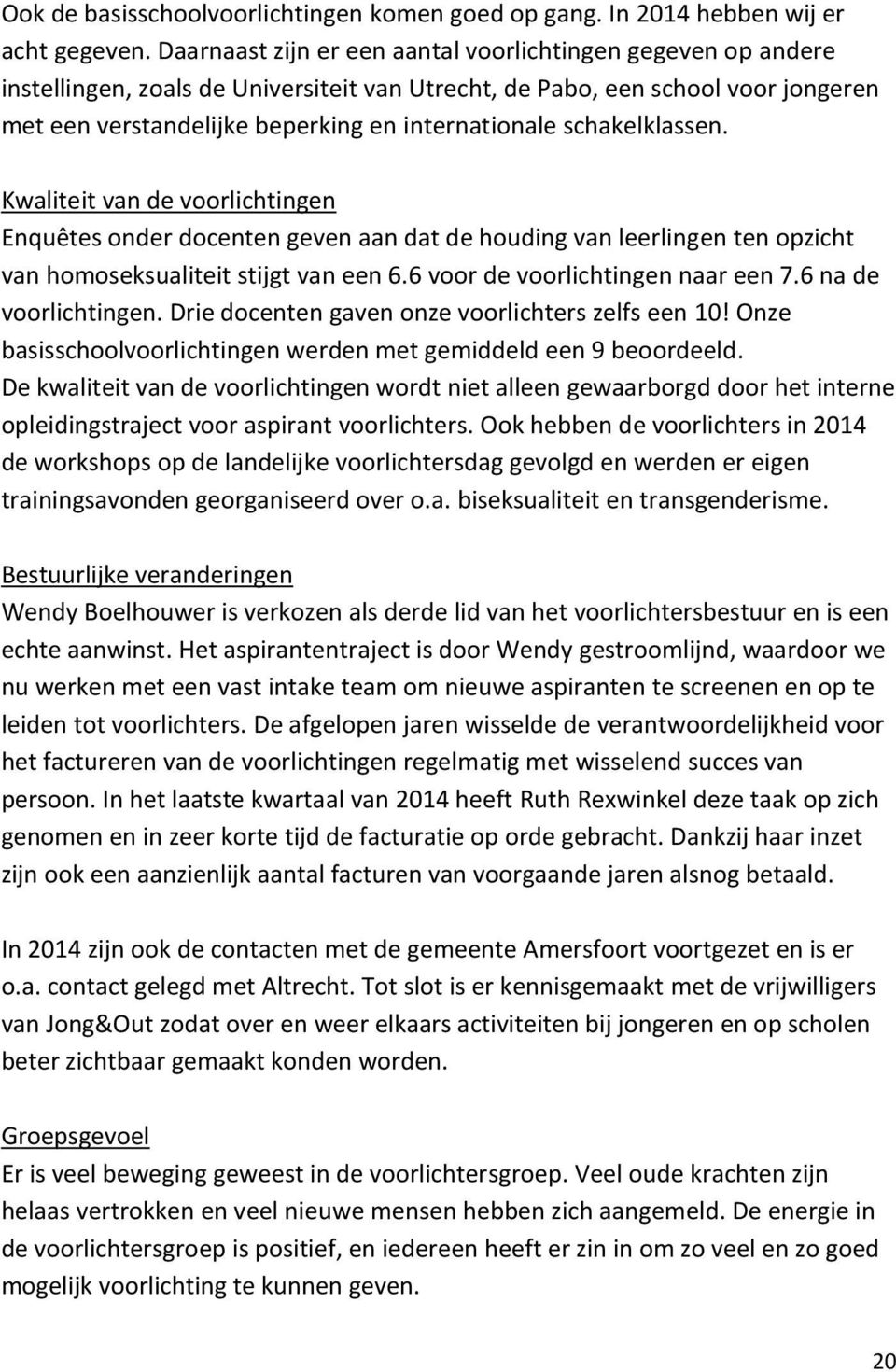 Ook de basisschoolvoorlichtingen komen goed op gang. In 2014 hebben wij er acht gegeven. Daarnaast zijn er een aantal voorlichtingen gegeven op andere instellingen, zoals de Universiteit van Utrecht, de Pabo, een school voor jongeren met een verstandelijke beperking en internationale schakelklassen.

Kwaliteit van de voorlichtingen
Enquêtes onder docenten geven aan dat de houding van leerlingen ten opzicht van homoseksualiteit stijgt van een 6.6 voor de voorlichtingen naar een 7.6 na de voorlichtingen. Drie docenten gaven onze voorlichters zelfs een 10! Onze basisschoolvoorlichtingen werden met gemiddeld een 9 beoordeeld.
De kwaliteit van de voorlichtingen wordt niet alleen gewaarborgd door het interne opleidingstraject voor aspirant voorlichters. Ook hebben de voorlichters in 2014 de workshops op de landelijke voorlichtersdag gevolgd en werden er eigen trainingsavonden georganiseerd over o.a. biseksualiteit en transgenderisme.

Bestuurlijke veranderingen
Wendy Boelhouwer is verkozen als derde lid van het voorlichtersbestuur en is een echte aanwinst. Het aspirantentraject is door Wendy gestroomlijnd, waardoor we nu werken met een vast intake team om nieuwe aspiranten te screenen en op te leiden tot voorlichters. De afgelopen jaren wisselde de verantwoordelijkheid voor het factureren van de voorlichtingen regelmatig met wisselend succes van persoon. In het laatste kwartaal van 2014 heeft Ruth Rexwinkel deze taak op zich genomen en in zeer korte tijd de facturatie op orde gebracht. Dankzij haar inzet zijn ook een aanzienlijk aantal facturen van voorgaande jaren alsnog betaald.

In 2014 zijn ook de contacten met de gemeente Amersfoort voortgezet en is er o.a. contact gelegd met Altrecht. Tot slot is er kennisgemaakt met de vrijwilligers van Jong&Out zodat over en weer elkaars activiteiten bij jongeren en op scholen beter zichtbaar gemaakt konden worden.

Groepsgevoel
Er is veel beweging geweest in de voorlichtersgroep. Veel oude krachten zijn helaas vertrokken en veel nieuwe mensen hebben zich aangemeld. De energie in de voorlichtersgroep is positief, en iedereen heeft er zin in om zo veel en zo goed mogelijk voorlichting te kunnen geven.

20